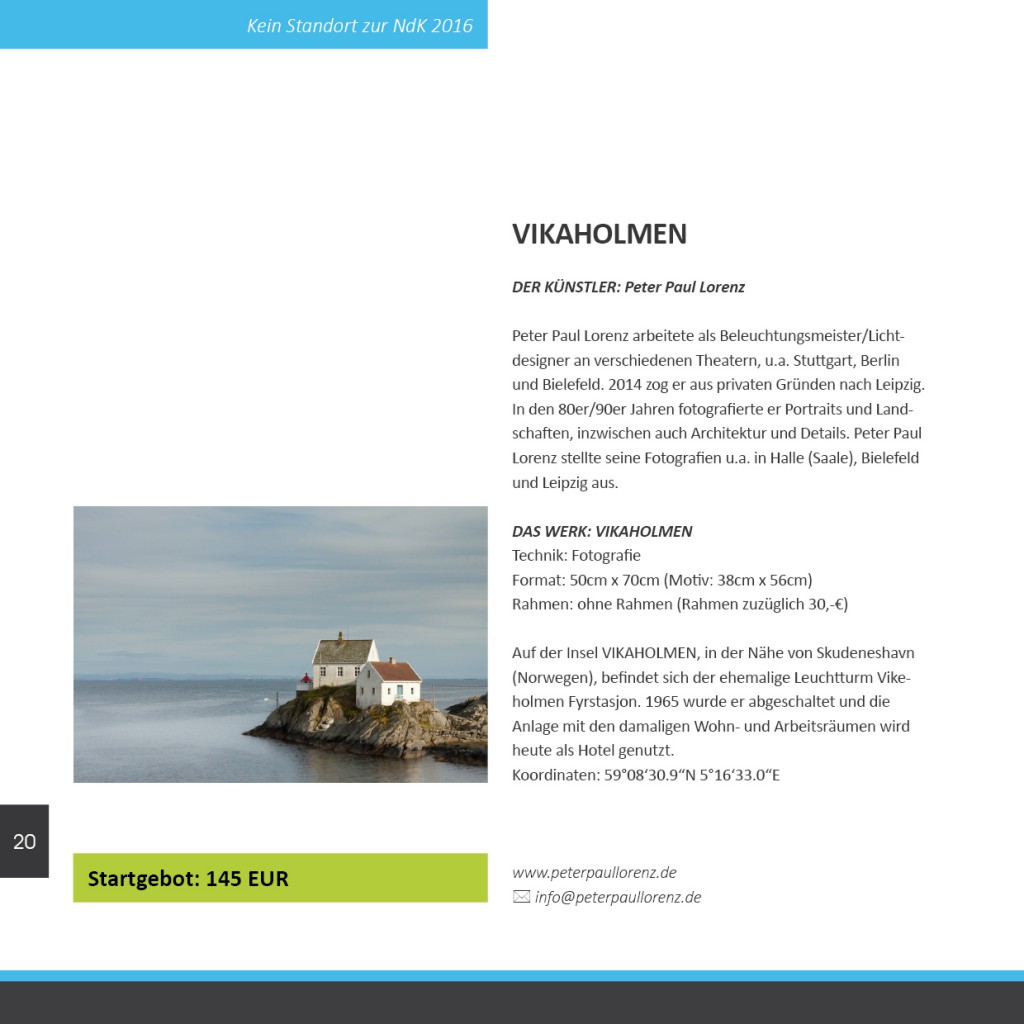 Kein Standort zur NdK 2016

VIKAHOLMEN

DER KÜNSTLER: Peter Paul Lorenz

Peter Paul Lorenz arbeitete als Beleuchtungsmeister/Lichtdesigner an verschiedenen Theatern, u.a. Stuttgart, Berlin und Bielefeld. 2014 zog er aus privaten Gründen nach Leipzig. In den 80er/90er Jahren fotografierte er Portraits und Landschaften, inzwischen auch Architektur und Details. Peter Paul Lorenz stellte seine Fotografien u.a. in Halle (Saale), Bielefeld und Leipzig aus.

DAS WERK: VIKAHOLMEN
Technik: Fotografie
Format: 50cm x 70cm (Motiv: 38cm x 56cm)
Rahmen: ohne Rahmen (Rahmen zuzüglich 30,-€)

Auf der Insel VIKAHOLMEN, in der Nähe von Skudeneshavn (Norwegen), befindet sich der ehemalige Leuchtturm Vikeholmen Fyrstasjon. 1965 wurde er abgeschaltet und die Anlage mit den damaligen Wohn- und Arbeitsräumen wird heute als Hotel genutzt.
Koordinaten: 59°08‘30.9“N 5°16‘33.0“E

20

Startgebot: 145 EUR

www.peterpaullorenz.de
info@peterpaullorenz.de